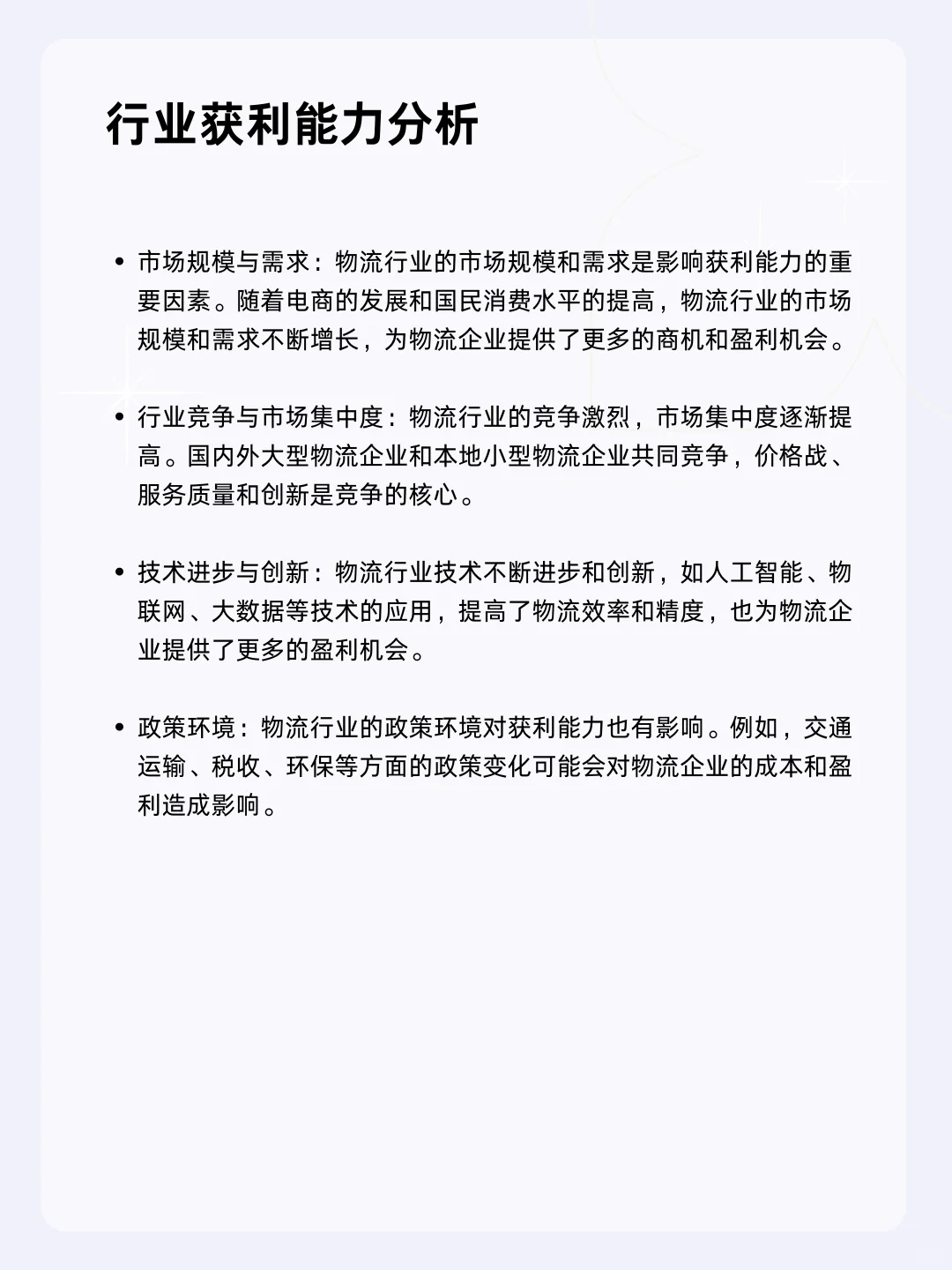 行业获利能力分析

• 市场规模与需求：物流行业的市场规模和需求是影响获利能力的重要因素。随着电商的发展和国民消费水平的提高，物流行业的市场规模和需求不断增长，为物流企业提供了更多的商机和盈利机会。

• 行业竞争与市场集中度：物流行业的竞争激烈，市场集中度逐渐提高。国内外大型物流企业和本地小型物流企业共同竞争，价格战、服务质量和创新是竞争的核心。

• 技术进步与创新：物流行业技术不断进步和创新，如人工智能、物联网、大数据等技术的应用，提高了物流效率和精度，也为物流企业提供了更多的盈利机会。

• 政策环境：物流行业的政策环境对获利能力也有影响。例如，交通运输、税收、环保等方面的政策变化可能会对物流企业的成本和盈利造成影响。